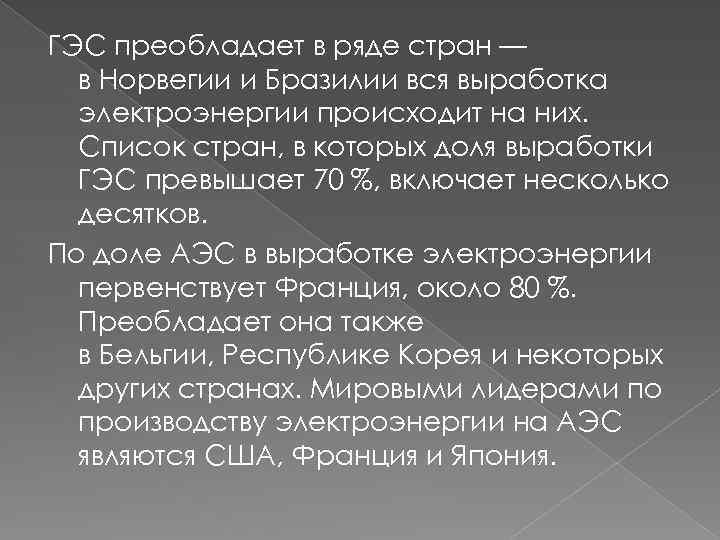 ГЭС преобладает в ряде стран — в Норвегии и Бразилии вся выработка электроэнергии происходит на них. Список стран, в которых доля выработки ГЭС превышает 70 %, включает несколько десятков.

По доле АЭС в выработке электроэнергии первенствует Франция, около 80 %. Преобладает она также в Бельгии, Республике Корея и некоторых других странах. Мировыми лидерами по производству электроэнергии на АЭС являются США, Франция и Япония.